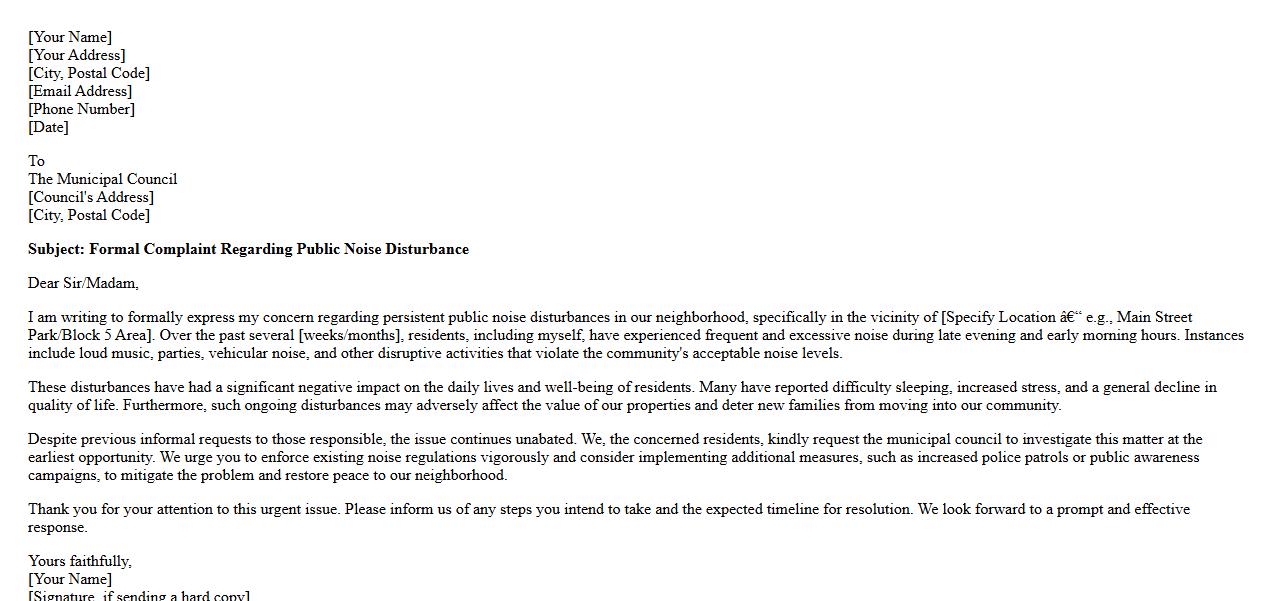 [Your Name]
[Your Address]
[City, Postal Code]
[Email Address]
[Phone Number]
[Date]

To
The Municipal Council
[Council's Address]
[City, Postal Code]

**Subject: Formal Complaint Regarding Public Noise Disturbance**

Dear Sir/Madam,

I am writing to formally express my concern regarding persistent public noise disturbances in our neighborhood, specifically in the vicinity of [Specify Location â€“ e.g., Main Street Park/Block 5 Area]. Over the past several [weeks/months], residents, including myself, have experienced frequent and excessive noise during late evening and early morning hours. Instances include loud music, parties, vehicular noise, and other disruptive activities that violate the community's acceptable noise levels.

These disturbances have had a significant negative impact on the daily lives and well-being of residents. Many have reported difficulty sleeping, increased stress, and a general decline in quality of life. Furthermore, such ongoing disturbances may adversely affect the value of our properties and deter new families from moving into our community.

Despite previous informal requests to those responsible, the issue continues unabated. We, the concerned residents, kindly request the municipal council to investigate this matter at the earliest opportunity. We urge you to enforce existing noise regulations vigorously and consider implementing additional measures, such as increased police patrols or public awareness campaigns, to mitigate the problem and restore peace to our neighborhood.

Thank you for your attention to this urgent issue. Please inform us of any steps you intend to take and the expected timeline for resolution. We look forward to a prompt and effective response.

Yours faithfully,
[Your Name]
[Signature, if sending a hard copy]